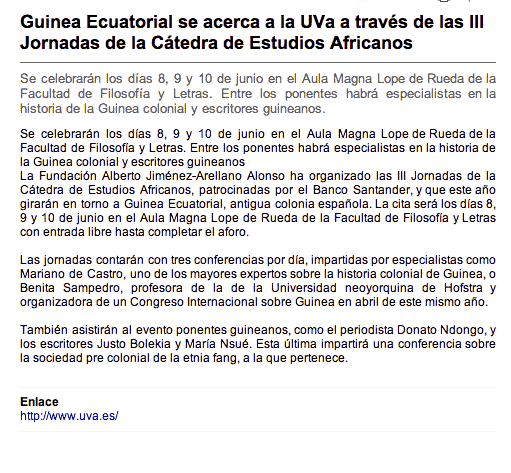 Guinea Ecuatorial se acerca a la UVa a través de las III Jornadas de la Cátedra de Estudios Africanos

Se celebrarán los días 8, 9 y 10 de junio en el Aula Magna Lope de Rueda de la Facultad de Filosofía y Letras. Entre los ponentes habrá especialistas en la historia de la Guinea colonial y escritores guineanos.

Se celebrarán los días 8, 9 y 10 de junio en el Aula Magna Lope de Rueda de la Facultad de Filosofía y Letras. Entre los ponentes habrá especialistas en la historia de la Guinea colonial y escritores guineanos
La Fundación Alberto Jiménez-Arellano Alonso ha organizado las III Jornadas de la Cátedra de Estudios Africanos, patrocinadas por el Banco Santander, y que este año girarán en torno a Guinea Ecuatorial, antigua colonia española. La cita será los días 8, 9 y 10 de junio en el Aula Magna Lope de Rueda de la Facultad de Filosofía y Letras con entrada libre hasta completar el aforo.

Las jornadas contarán con tres conferencias por día, impartidas por especialistas como Mariano de Castro, uno de los mayores expertos sobre la historia colonial de Guinea, o Benita Sampedro, profesora de la de la Universidad neoyorquina de Hofstra y organizadora de un Congreso Internacional sobre Guinea en abril de este mismo año.

También asistirán al evento ponentes guineanos, como el periodista Donato Ndongo, y los escritores Justo Bolekia y María Nsué. Esta última impartirá una conferencia sobre la sociedad pre colonial de la etnia fang, a la que pertenece.

Enlace
http://www.uva.es/